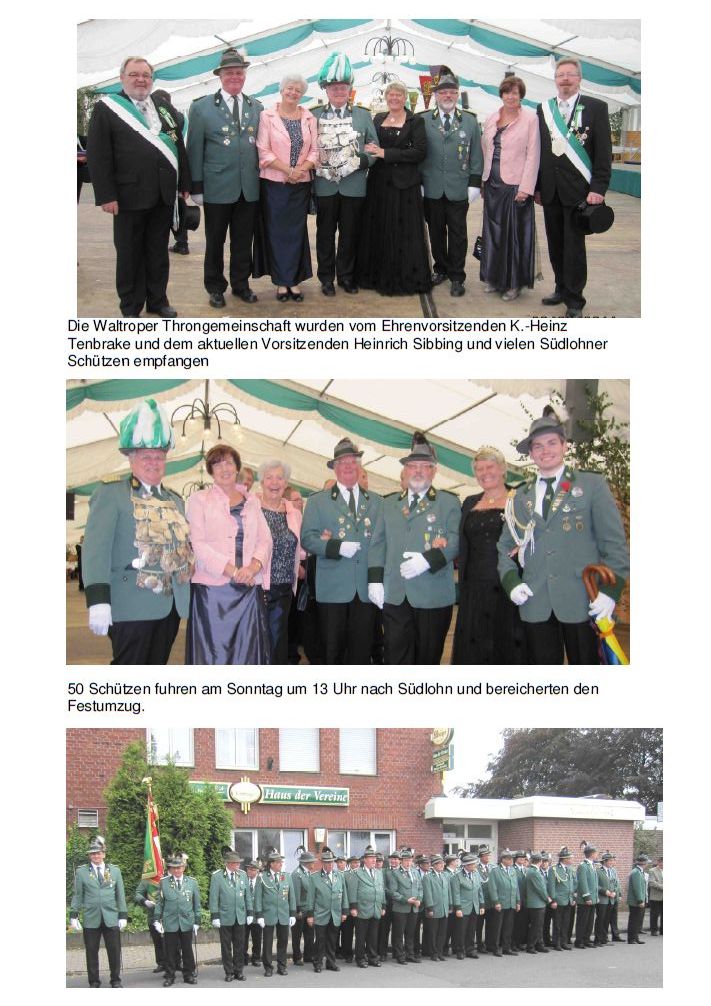 Die Waltroper Throngemeinschaft wurden vom Ehrenvorsitzenden K.-Heinz Tenbrake und dem aktuellen Vorsitzenden Heinrich Sibbing und vielen Südlohner Schützen empfangen

50 Schützen fuhren am Sonntag um 13 Uhr nach Südlohn und bereicherten den Festumzug.

Haus der Vereine